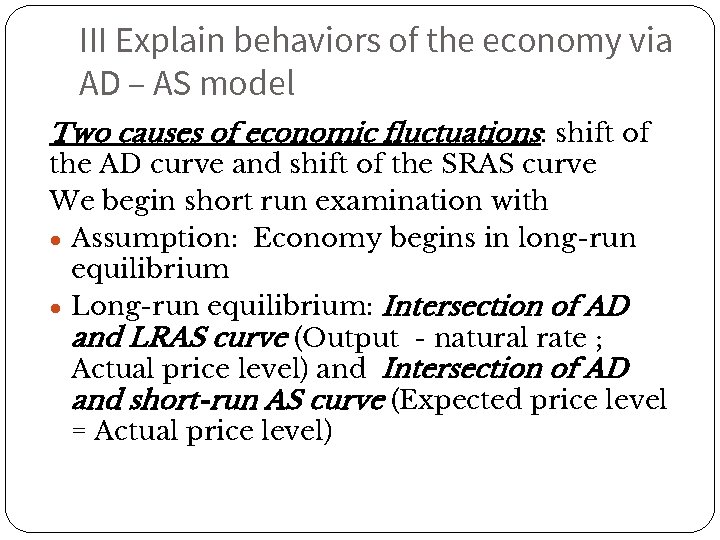 III Explain behaviors of the economy via AD – AS model

Two causes of economic fluctuations: shift of the AD curve and shift of the SRAS curve

We begin short run examination with

• Assumption: Economy begins in long-run equilibrium

• Long-run equilibrium: Intersection of AD and LRAS curve (Output - natural rate ; Actual price level) and Intersection of AD and short-run AS curve (Expected price level = Actual price level)